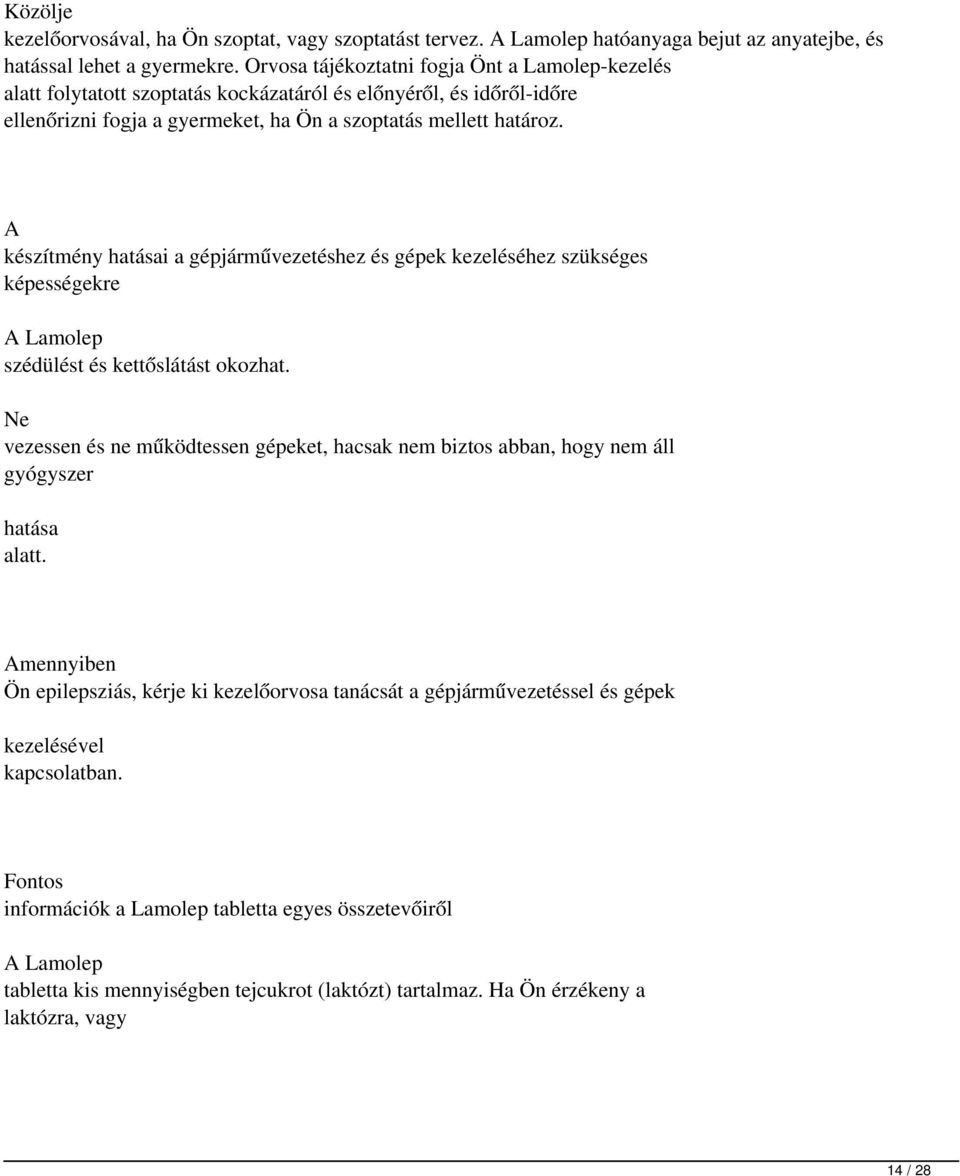 Közölje kezelőorvosával, ha Ön szoptat, vagy szoptatást tervez. A Lamolep hatóanyaga bejut az anyatejbe, és hatással lehet a gyermekre. Orvosa tájékoztatni fogja Önt a Lamolep-kezelés alatt folytatott szoptatás kockázatáról és előnyéről, és időről-időre ellenőrizni fogja a gyermeket, ha Ön a szoptatás mellett határoz.

A készítmény hatásai a gépjárművezetéshez és gépek kezeléséhez szükséges képességekre

A Lamolep szédülést és kettőslátást okozhat.

Ne vezessen és ne működtessen gépeket, hacsak nem biztos abban, hogy nem áll gyógyszer

hatása alatt.

Amennyiben Ön epilepsziás, kérje ki kezelőorvosa tanácsát a gépjárművezetéssel és gépek

kezelésével kapcsolatban.

Fontos információk a Lamolep tabletta egyes összetevőiről

A Lamolep tabletta kis mennyiségben tejcukrot (laktózt) tartalmaz. Ha Ön érzékeny a laktózra, vagy

14 / 28